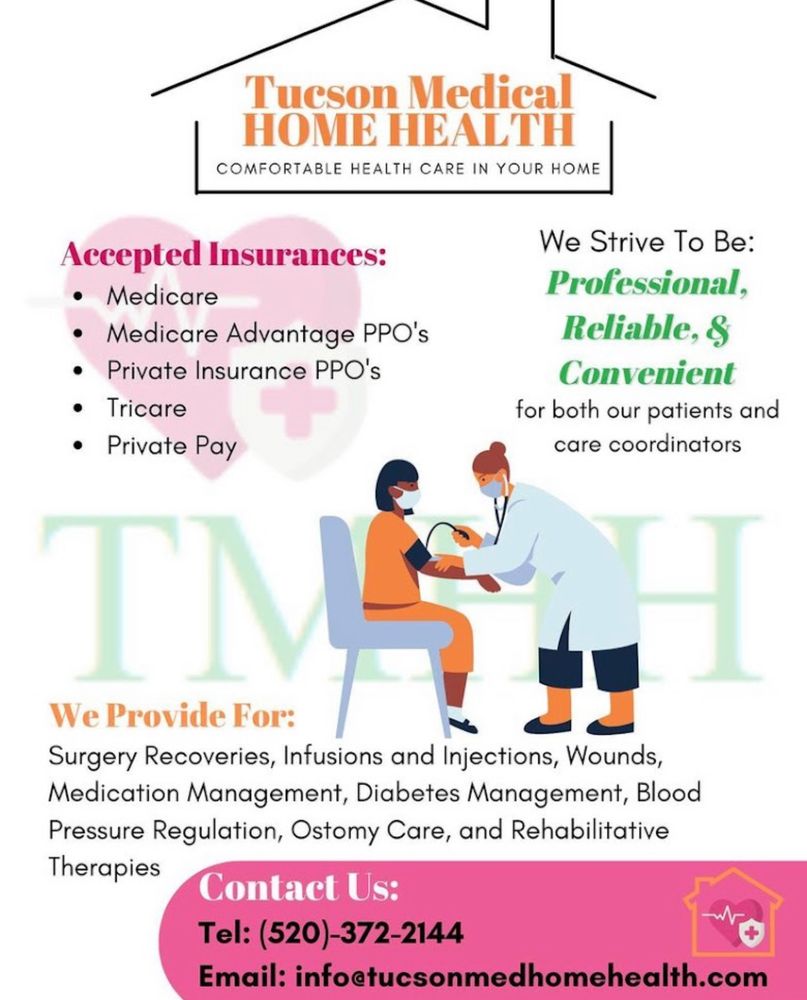 Tucson Medical
HOME HEALTH
COMFORTABLE HEALTH CARE IN YOUR HOME

Accepted Insurances:
- Medicare
- Medicare Advantage PPO's
- Private Insurance PPO's
- Tricare
- Private Pay

We Strive To Be:
Professional, Reliable, & Convenient
for both our patients and care coordinators

TMHH

We Provide For:
Surgery Recoveries, Infusions and Injections, Wounds, Medication Management, Diabetes Management, Blood Pressure Regulation, Ostomy Care, and Rehabilitative Therapies

Contact Us:
Tel: (520)-372-2144
Email: info@tucsonmedhomehealth.com